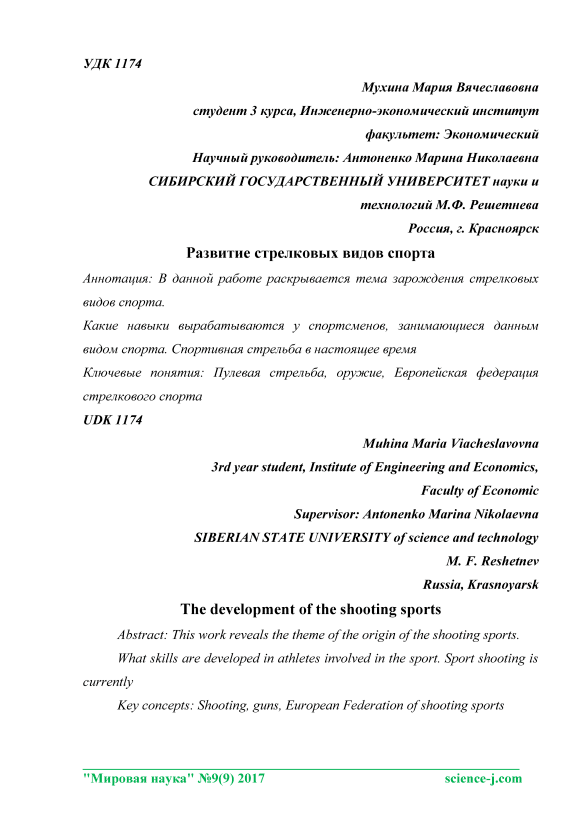 УДК 1174

Мухина Мария Вячеславовна
студент 3 курса, Инженерно-экономический институт
факультет: Экономический
Научный руководитель: Антоненко Марина Николаевна
СИБИРСКИЙ ГОСУДАРСТВЕННЫЙ УНИВЕРСИТЕТ науки и технологий М.Ф. Решетнева
Россия, г. Красноярск

Развитие стрелковых видов спорта

Аннотация: В данной работе раскрывается тема зарождения стрелковых видов спорта.

Какие навыки вырабатываются у спортсменов, занимающиеся данным видом спорта. Спортивная стрельба в настоящее время

Ключевые понятия: Пулевая стрельба, оружие, Европейская федерация стрелкового спорта

UDK 1174

Muhina Maria Viacheslavovna
3rd year student, Institute of Engineering and Economics,
Faculty of Economic
Supervisor: Antonenko Marina Nikolaevna
SIBERIAN STATE UNIVERSITY of science and technology
M. F. Reshetnev
Russia, Krasnoyarsk

The development of the shooting sports

Abstract: This work reveals the theme of the origin of the shooting sports.

What skills are developed in athletes involved in the sport. Sport shooting is currently

Key concepts: Shooting, guns, European Federation of shooting sports

"Мировая наука" №9(9) 2017 science-j.com